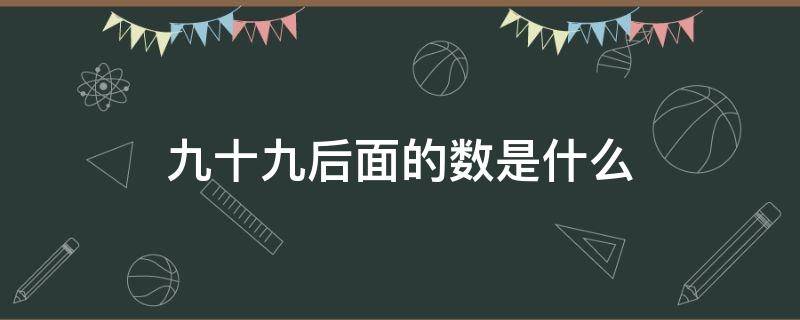 九十九后面的数是什么